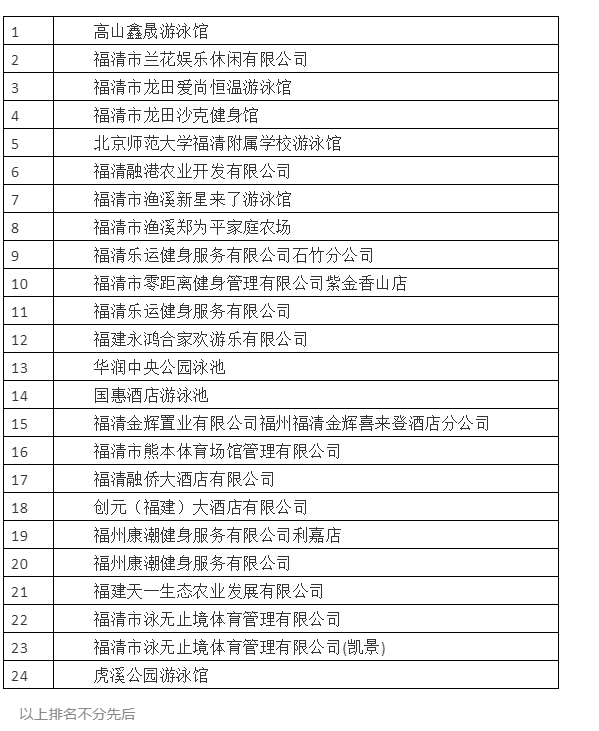 | | |
|---|---|
| 1 | 高山鑫晟游泳馆 |
| 2 | 福清市兰花娱乐休闲有限公司 |
| 3 | 福清市龙田爱尚恒温游泳馆 |
| 4 | 福清市龙田沙克健身馆 |
| 5 | 北京师范大学福清附属学校游泳馆 |
| 6 | 福清融港农业开发有限公司 |
| 7 | 福清市渔溪新星来了游泳馆 |
| 8 | 福清市渔溪郑为平家庭农场 |
| 9 | 福清乐运健身服务有限公司石竹分公司 |
| 10 | 福清市零距离健身管理有限公司紫金香山店 |
| 11 | 福清乐运健身服务有限公司 |
| 12 | 福建永鸿合家欢游乐有限公司 |
| 13 | 华润中央公园泳池 |
| 14 | 国惠酒店游泳池 |
| 15 | 福清金辉置业有限公司福州福清金辉喜来登酒店分公司 |
| 16 | 福清市熊本体育场馆管理有限公司 |
| 17 | 福清融侨大酒店有限公司 |
| 18 | 创元（福建）大酒店有限公司 |
| 19 | 福州康潮健身服务有限公司利嘉店 |
| 20 | 福州康潮健身服务有限公司 |
| 21 | 福建天一生态农业发展有限公司 |
| 22 | 福清市泳无止境体育管理有限公司 |
| 23 | 福清市泳无止境体育管理有限公司(凯景) |
| 24 | 虎溪公园游泳馆 |

以上排名不分先后